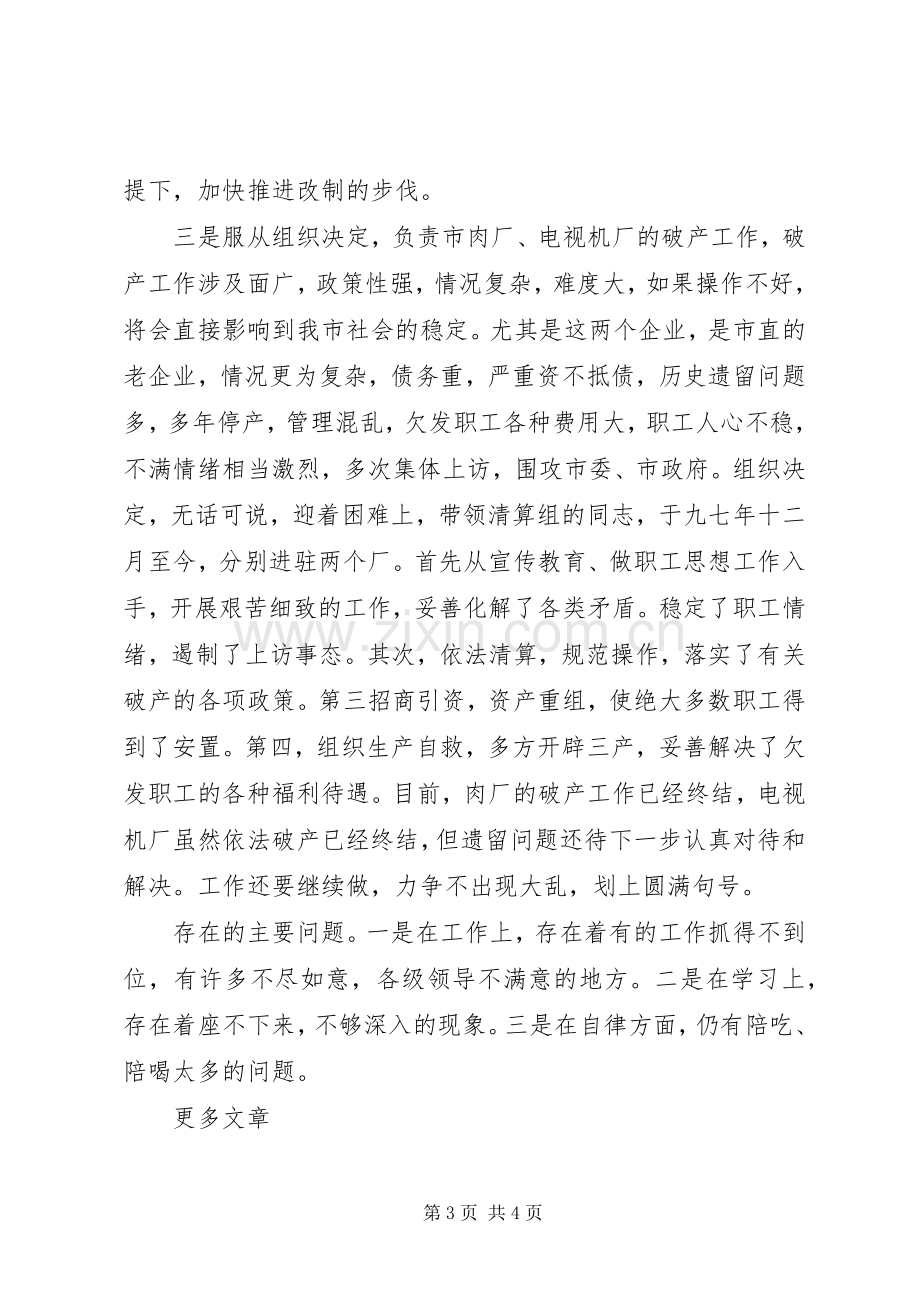 提下，加快推进改制的步伐。

三是服从组织决定，负责市肉厂、电视机厂的破产工作，破产工作涉及面广，政策性强，情况复杂，难度大，如果操作不好，将会直接影响到我市社会的稳定。尤其是这两个企业，是市直的老企业，情况更为复杂，债务重，严重资不抵债，历史遗留问题多，多年停产，管理混乱，欠发职工各种费用大，职工人心不稳，不满情绪相当激烈，多次集体上访，围攻市委、市政府。组织决定，无话可说，迎着困难上，带领清算组的同志，于九七年十二月至今，分别进驻两个厂。首先从宣传教育、做职工思想工作入手，开展艰苦细致的工作，妥善化解了各类矛盾。稳定了职工情绪，遏制了上访事态。其次，依法清算，规范操作，落实了有关破产的各项政策。第三招商引资，资产重组，使绝大多数职工得到了安置。第四，组织生产自救，多方开辟三产，妥善解决了欠发职工的各种福利待遇。目前，肉厂的破产工作已经终结，电视机厂虽然依法破产已经终结，但遗留问题还待下一步认真对待和解决。工作还要继续做，力争不出现大乱，划上圆满句号。

存在的主要问题。一是在工作上，存在着有的工作抓得不到位，有许多不尽如意，各级领导不满意的地方。二是在学习上，存在着座不下来，不够深入的现象。三是在自律方面，仍有陪吃、陪喝太多的问题。

更多文章

第3页 共4页

www.zixin.com.cn